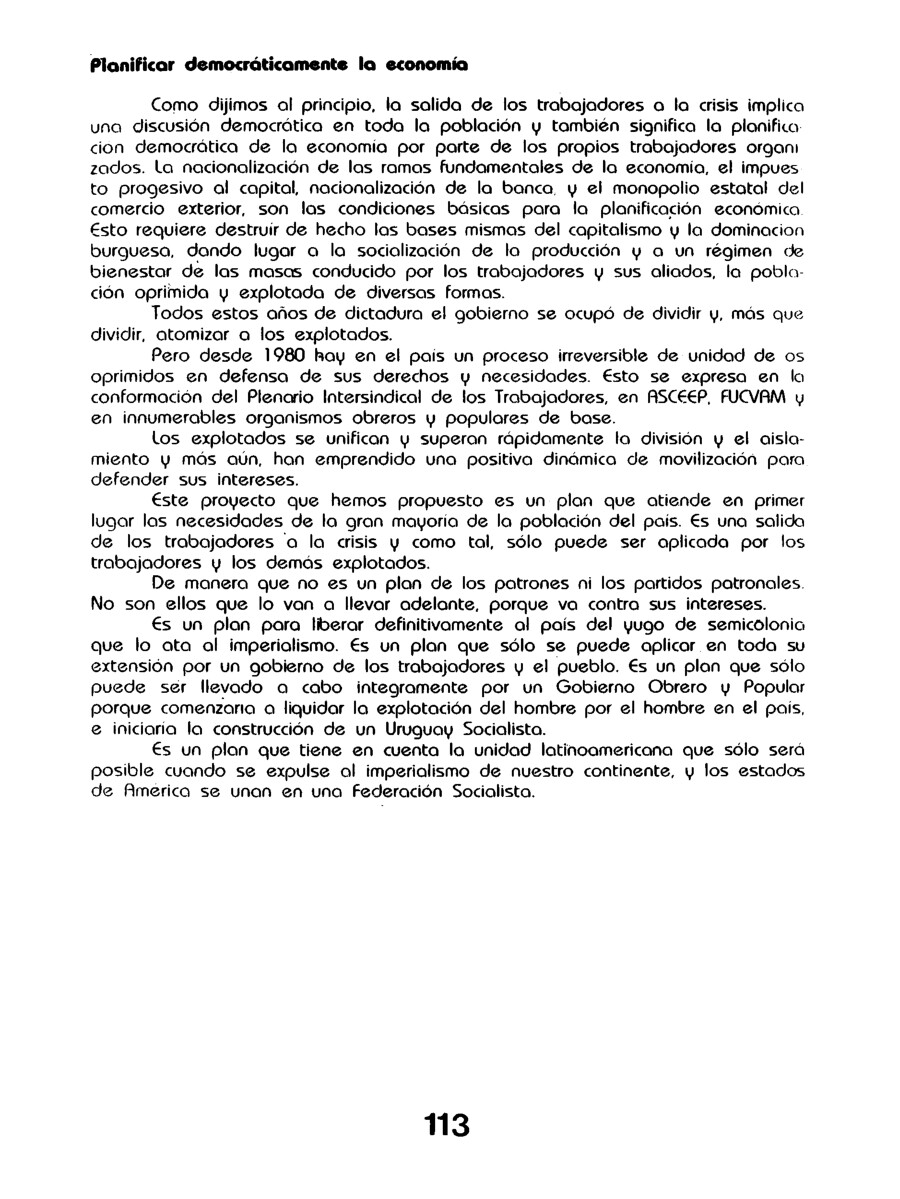 Planificar democráticamente la economía

Como dijimos al principio, la salida de los trabajadores a la crisis implica una discusión democrática en toda la población y también significa la planificacion democrática de la economia por parte de los propios trabajadores organizados. La nacionalización de las ramas fundamentales de la economia, el impuesto progesivo al capital, nacionalización de la banca, y el monopolio estatal del comercio exterior, son las condiciones básicas para la planificación económica. Esto requiere destruir de hecho las bases mismas del capitalismo y la dominacion burguesa, dando lugar a la socialización de la producción y a un régimen de bienestar de las masas conducido por los trabajadores y sus aliados, la población oprimida y explotada de diversas formas.

Todos estos años de dictadura el gobierno se ocupó de dividir y, más que dividir, atomizar a los explotados.

Pero desde 1980 hay en el pais un proceso irreversible de unidad de os oprimidos en defensa de sus derechos y necesidades. Esto se expresa en la conformación del Plenario Intersindical de los Trabajadores, en ASCEEP, FUCVAM y en innumerables organismos obreros y populares de base.

Los explotados se unifican y superan rápidamente la división y el aislamiento y más aún, han emprendido una positiva dinámica de movilización para defender sus intereses.

Este proyecto que hemos propuesto es un plan que atiende en primer lugar las necesidades de la gran mayoria de la población del pais. Es una salida de los trabajadores a la crisis y como tal, sólo puede ser aplicada por los trabajadores y los demás explotados.

De manera que no es un plan de los patrones ni los partidos patronales. No son ellos que lo van a llevar adelante, porque va contra sus intereses.

Es un plan para liberar definitivamente al país del yugo de semicolonia que lo ata al imperialismo. Es un plan que sólo se puede aplicar en toda su extensión por un gobierno de los trabajadores y el pueblo. Es un plan que sólo puede ser llevado a cabo integramente por un Gobierno Obrero y Popular porque comenzaria a liquidar la explotación del hombre por el hombre en el pais, e iniciaria la construcción de un Uruguay Socialista.

Es un plan que tiene en cuenta la unidad latinoamericana que sólo será posible cuando se expulse al imperialismo de nuestro continente, y los estados de America se unan en una Federación Socialista.

113